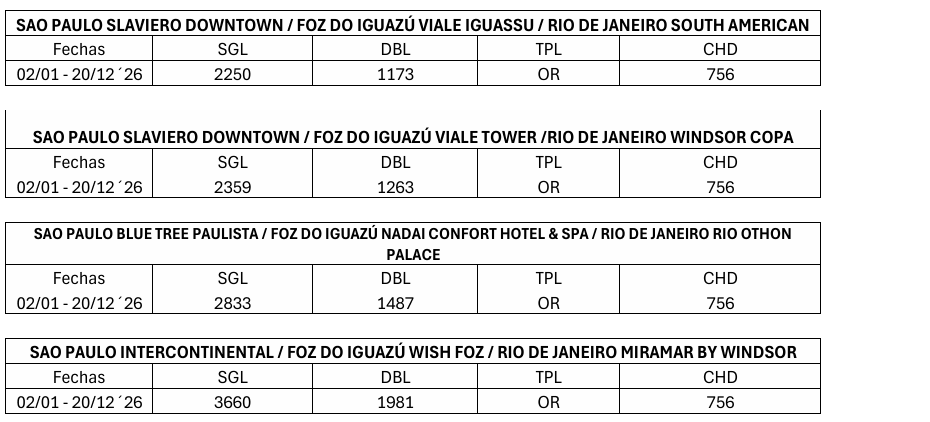 | SAO PAULO SLAVIERO DOWNTOWN / FOZ DO IGUAZÚ VIALE IGUASSU / RIO DE JANEIRO SOUTH AMERICAN | | | | |
|---|---|---|---|---|
| Fechas | SGL | DBL | TPL | CHD |
| 02/01 - 20/12´26 | 2250 | 1173 | OR | 756 |

| SAO PAULO SLAVIERO DOWNTOWN / FOZ DO IGUAZÚ VIALE TOWER /RIO DE JANEIRO WINDSOR COPA | | | | |
|---|---|---|---|---|
| Fechas | SGL | DBL | TPL | CHD |
| 02/01 - 20/12´26 | 2359 | 1263 | OR | 756 |

| SAO PAULO BLUE TREE PAULISTA / FOZ DO IGUAZÚ NADAI CONFORT HOTEL & SPA / RIO DE JANEIRO RIO OTHON PALACE | | | | |
|---|---|---|---|---|
| Fechas | SGL | DBL | TPL | CHD |
| 02/01 - 20/12´26 | 2833 | 1487 | OR | 756 |

| SAO PAULO INTERCONTINENTAL / FOZ DO IGUAZÚ WISH FOZ / RIO DE JANEIRO MIRAMAR BY WINDSOR | | | | |
|---|---|---|---|---|
| Fechas | SGL | DBL | TPL | CHD |
| 02/01 - 20/12´26 | 3660 | 1981 | OR | 756 |